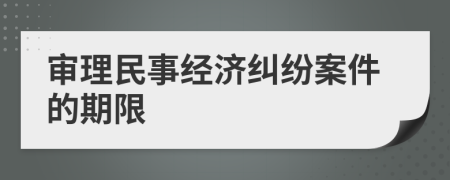 审理民事经济纠纷案件的期限